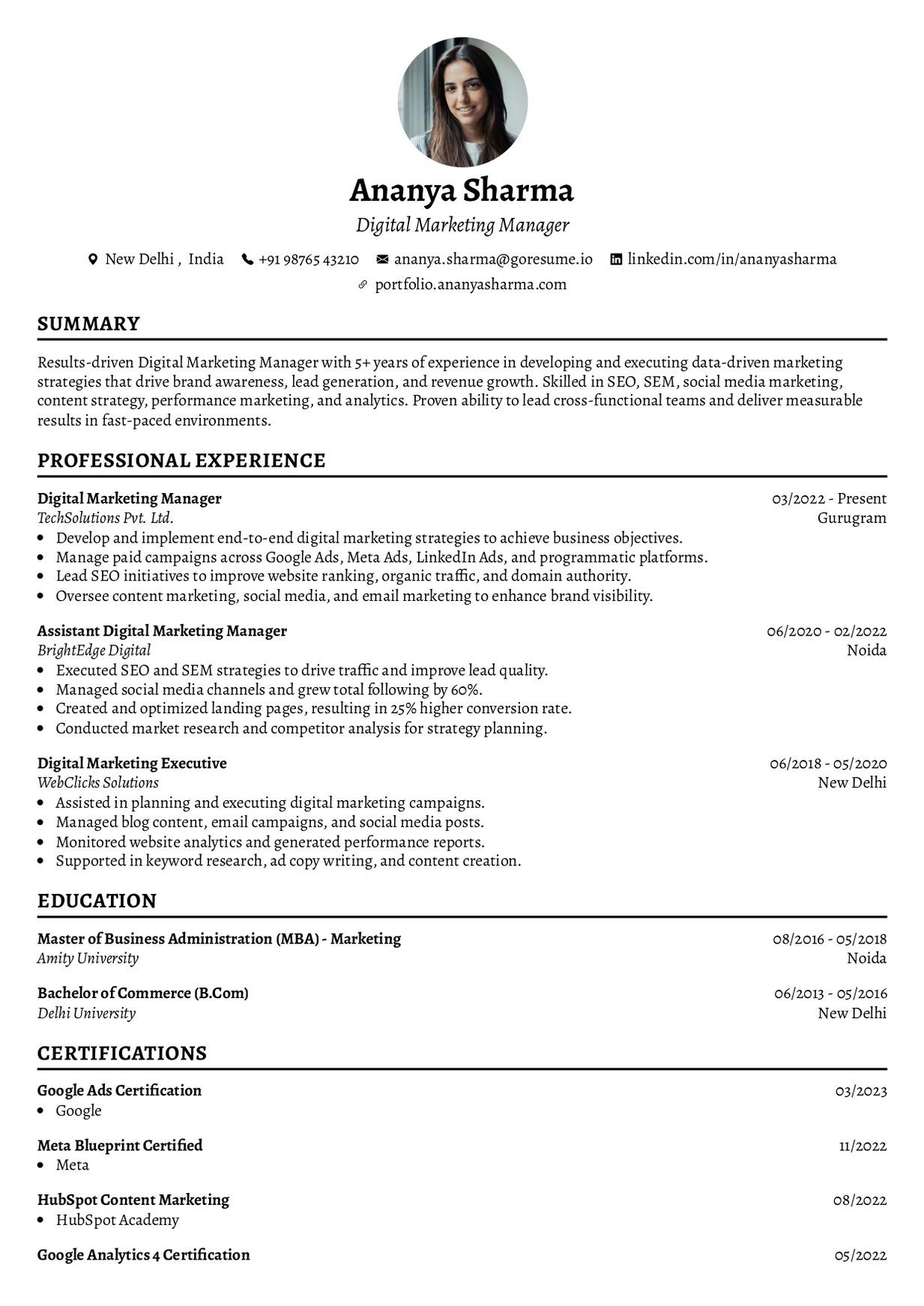 Ananya Sharma

Digital Marketing Manager

New Delhi , India +91 98765 43210 ananya.sharma@goresume.io linkedin.com/in/ananyasharma

portfolio.ananyasharma.com

SUMMARY

Results-driven Digital Marketing Manager with 5+ years of experience in developing and executing data-driven marketing strategies that drive brand awareness, lead generation, and revenue growth. Skilled in SEO, SEM, social media marketing, content strategy, performance marketing, and analytics. Proven ability to lead cross-functional teams and deliver measurable results in fast-paced environments.

PROFESSIONAL EXPERIENCE

Digital Marketing Manager
03/2022 - Present
TechSolutions Pvt. Ltd.
Gurugram
• Develop and implement end-to-end digital marketing strategies to achieve business objectives.
• Manage paid campaigns across Google Ads, Meta Ads, LinkedIn Ads, and programmatic platforms.
• Lead SEO initiatives to improve website ranking, organic traffic, and domain authority.
• Oversee content marketing, social media, and email marketing to enhance brand visibility.

Assistant Digital Marketing Manager
06/2020 - 02/2022
BrightEdge Digital
Noida
• Executed SEO and SEM strategies to drive traffic and improve lead quality.
• Managed social media channels and grew total following by 60%.
• Created and optimized landing pages, resulting in 25% higher conversion rate.
• Conducted market research and competitor analysis for strategy planning.

Digital Marketing Executive
06/2018 - 05/2020
WebClicks Solutions
New Delhi
• Assisted in planning and executing digital marketing campaigns.
• Managed blog content, email campaigns, and social media posts.
• Monitored website analytics and generated performance reports.
• Supported in keyword research, ad copy writing, and content creation.

EDUCATION

Master of Business Administration (MBA) - Marketing
08/2016 - 05/2018
Amity University
Noida

Bachelor of Commerce (B.Com)
06/2013 - 05/2016
Delhi University
New Delhi

CERTIFICATIONS

Google Ads Certification
03/2023
• Google

Meta Blueprint Certified
11/2022
• Meta

HubSpot Content Marketing
08/2022
• HubSpot Academy

Google Analytics 4 Certification
05/2022